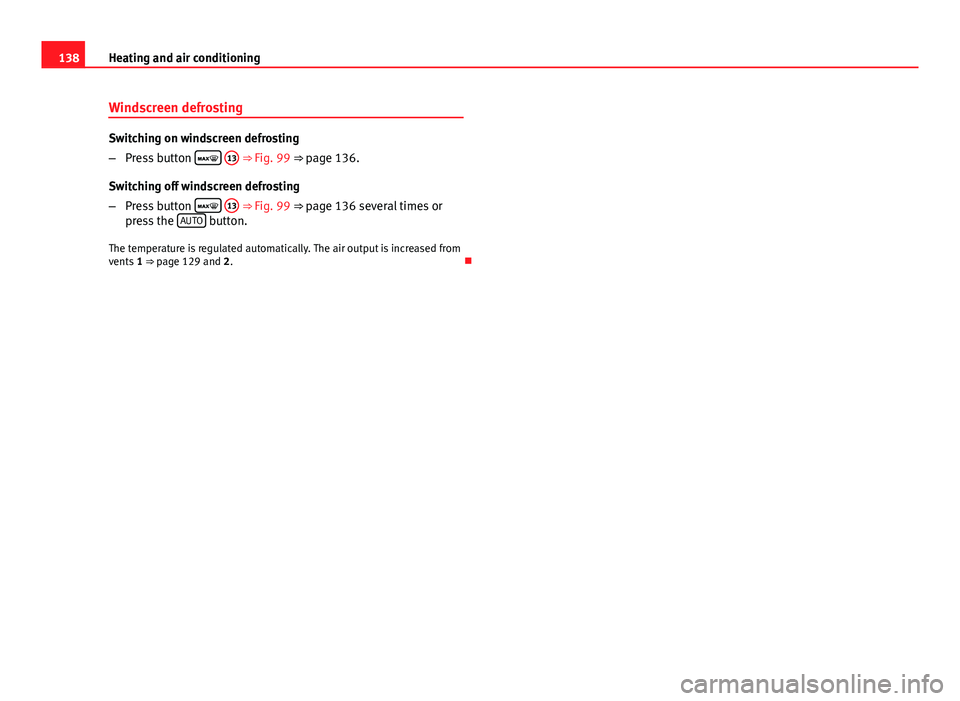 138 Heating and air conditioning

Windscreen defrosting

Switching on windscreen defrosting

– Press button MAX 13 ⇒ Fig. 99 ⇒ page 136.

Switching off windscreen defrosting

– Press button MAX 13 ⇒ Fig. 99 ⇒ page 136 several times or press the AUTO button.

The temperature is regulated automatically. The air output is increased from vents 1 ⇒ page 129 and 2.

carmanualsonline.info